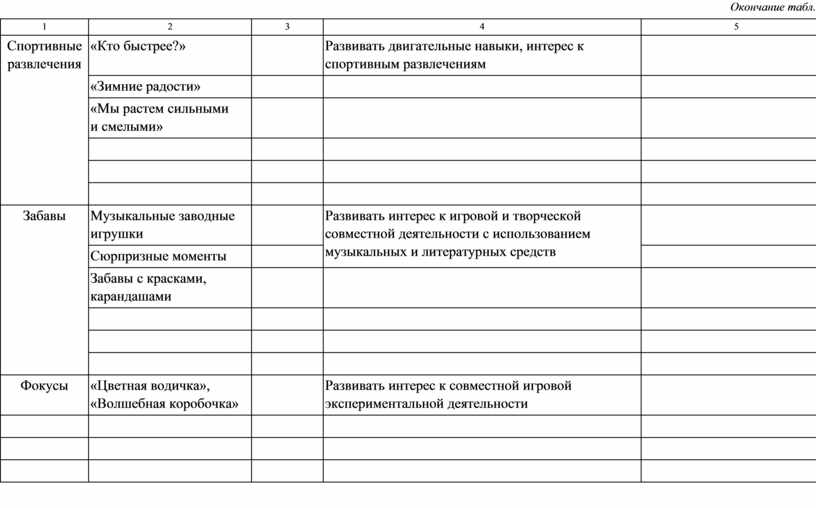 Окончание табл.

| 1 | 2 | 3 | 4 | 5 |
|---|---|---|---|---|
| Спортивные развлечения | «Кто быстрее?» | | Развивать двигательные навыки, интерес к спортивным развлечениям | |
| | «Зимние радости» | | | |
| | «Мы растем сильными и смелыми» | | | |
| | | | | |
| | | | | |
| | | | | |
| Забавы | Музыкальные заводные игрушки | | Развивать интерес к игровой и творческой совместной деятельности с использованием музыкальных и литературных средств | |
| | Сюрпризные моменты | | | |
| | Забавы с красками, карандашами | | | |
| | | | | |
| | | | | |
| | | | | |
| Фокусы | «Цветная водичка», «Волшебная коробочка» | | Развивать интерес к совместной игровой экспериментальной деятельности | |
| | | | | |
| | | | | |
| | | | | |